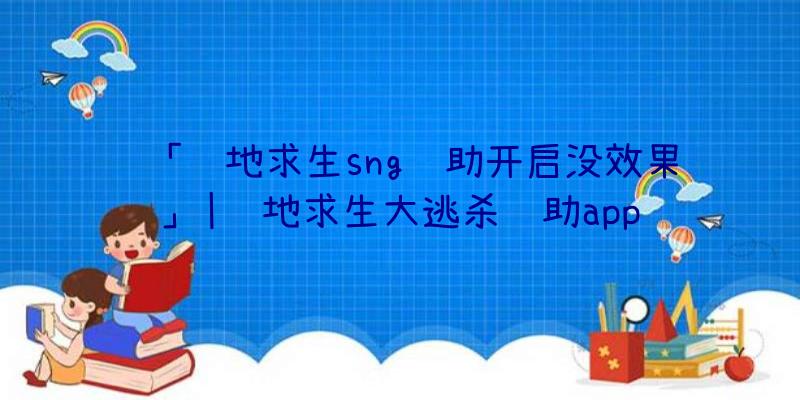 「 地求生sng 助开启没效果」| 地求生大逃杀 助app